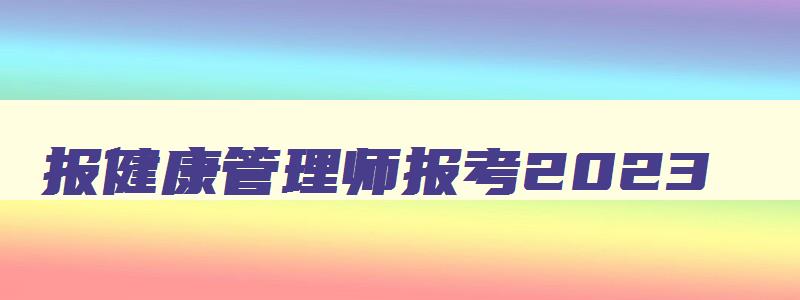 报健康管理师报考2023